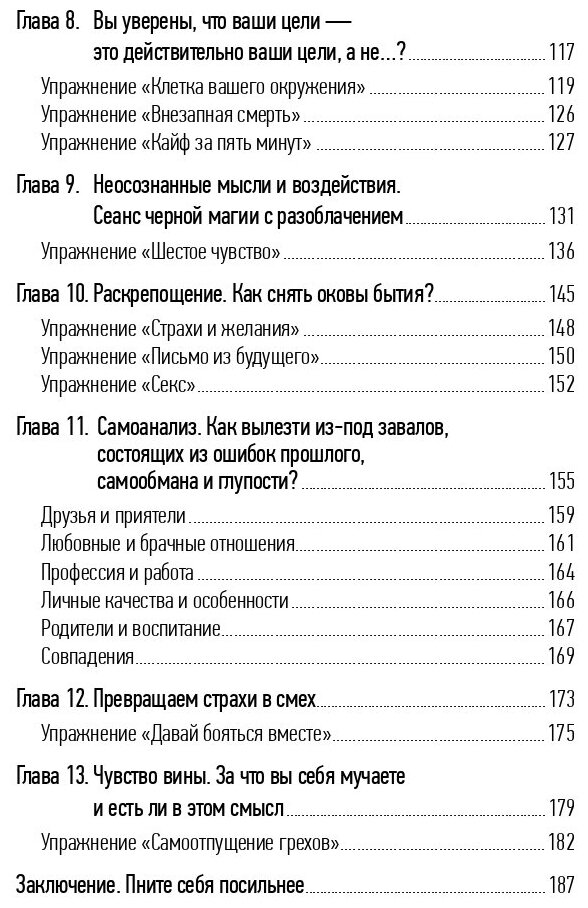 Глава 8. Вы уверены, что ваши цели — это действительно ваши цели, а не...? 117

Упражнение «Клетка вашего окружения» 119
Упражнение «Внезапная смерть» 126
Упражнение «Кайф за пять минут» 127

Глава 9. Неосознанные мысли и воздействия. Сеанс черной магии с разоблачением 131

Упражнение «Шестое чувство» 136

Глава 10. Раскрепощение. Как снять оковы бытия? 145

Упражнение «Страхи и желания» 148
Упражнение «Письмо из будущего» 150
Упражнение «Секс» 152

Глава 11. Самоанализ. Как вылезти из-под завалов, состоящих из ошибок прошлого, самообмана и глупости? 155

Друзья и приятели 159
Любовные и брачные отношения 161
Профессия и работа 164
Личные качества и особенности 166
Родители и воспитание 167
Совпадения 169

Глава 12. Превращаем страхи в смех 173

Упражнение «Давай бояться вместе» 175

Глава 13. Чувство вины. За что вы себя мучаете и есть ли в этом смысл 179

Упражнение «Самоотпущение грехов» 182

Заключение. Пните себя посильнее 187